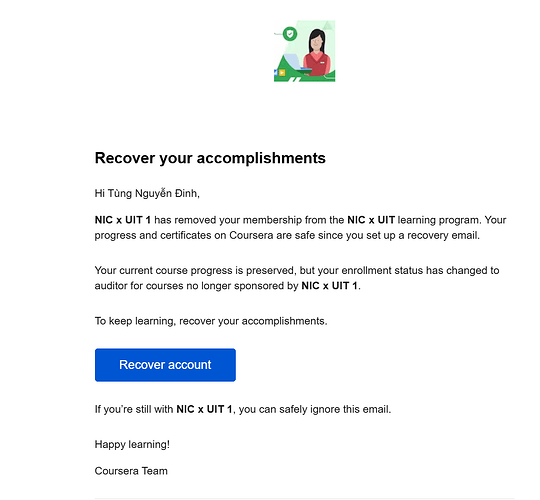 Recover your accomplishments

Hi Tùng Nguyễn Đình,

NIC x UIT 1 has removed your membership from the NIC x UIT learning program. Your progress and certificates on Coursera are safe since you set up a recovery email.

Your current course progress is preserved, but your enrollment status has changed to auditor for courses no longer sponsored by NIC x UIT 1.

To keep learning, recover your accomplishments.

Recover account

If you're still with NIC x UIT 1, you can safely ignore this email.

Happy learning!

Coursera Team